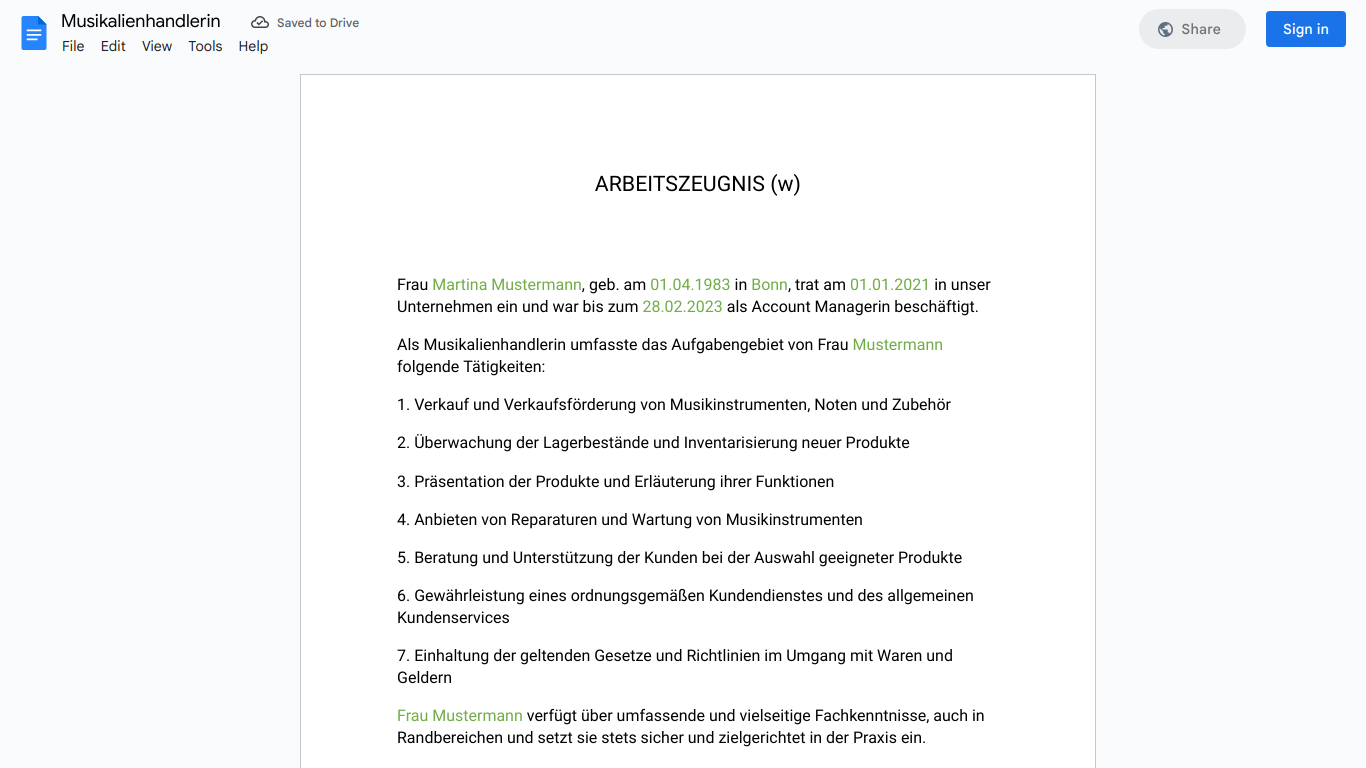 Musikalienhandlerin
Saved to Drive
File Edit View Tools Help
Share
Sign in

ARBEITSZEUGNIS (w)

Frau Martina Mustermann, geb. am 01.04.1983 in Bonn, trat am 01.01.2021 in unser Unternehmen ein und war bis zum 28.02.2023 als Account Managerin beschäftigt.

Als Musikalienhandlerin umfasste das Aufgabengebiet von Frau Mustermann folgende Tätigkeiten:

1. Verkauf und Verkaufsförderung von Musikinstrumenten, Noten und Zubehör

2. Überwachung der Lagerbestände und Inventarisierung neuer Produkte

3. Präsentation der Produkte und Erläuterung ihrer Funktionen

4. Anbieten von Reparaturen und Wartung von Musikinstrumenten

5. Beratung und Unterstützung der Kunden bei der Auswahl geeigneter Produkte

6. Gewährleistung eines ordnungsgemäßen Kundendienstes und des allgemeinen Kundenservices

7. Einhaltung der geltenden Gesetze und Richtlinien im Umgang mit Waren und Geldern

Frau Mustermann verfügt über umfassende und vielseitige Fachkenntnisse, auch in Randbereichen und setzt sie stets sicher und zielgerichtet in der Praxis ein.